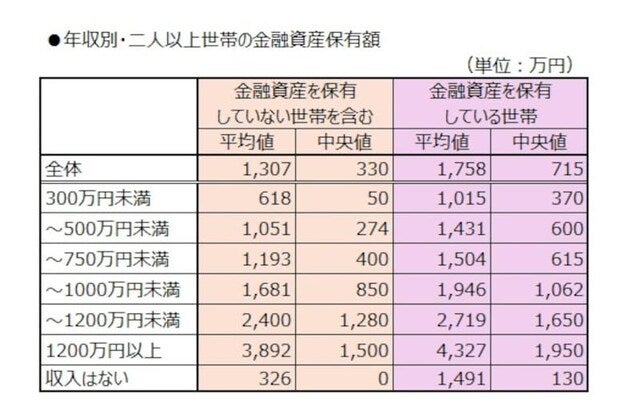 ●年収別・二人以上世帯の金融資産保有額

（単位：万円）

| | 金融資産を保有していない世帯を含む 平均値 | 金融資産を保有していない世帯を含む 中央値 | 金融資産を保有している世帯 平均値 | 金融資産を保有している世帯 中央値 |
|---|---|---|---|---|
| 全体 | 1,307 | 330 | 1,758 | 715 |
| 300万円未満 | 618 | 50 | 1,015 | 370 |
| ～500万円未満 | 1,051 | 274 | 1,431 | 600 |
| ～750万円未満 | 1,193 | 400 | 1,504 | 615 |
| ～1000万円未満 | 1,681 | 850 | 1,946 | 1,062 |
| ～1200万円未満 | 2,400 | 1,280 | 2,719 | 1,650 |
| 1200万円以上 | 3,892 | 1,500 | 4,327 | 1,950 |
| 収入はない | 326 | 0 | 1,491 | 130 |